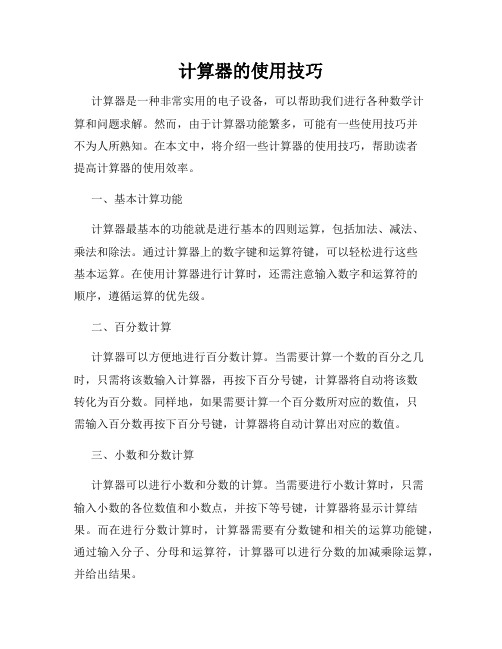 计算器的使用技巧

计算器是一种非常实用的电子设备，可以帮助我们进行各种数学计算和问题求解。然而，由于计算器功能繁多，可能有一些使用技巧并不为人所熟知。在本文中，将介绍一些计算器的使用技巧，帮助读者提高计算器的使用效率。

一、基本计算功能

计算器最基本的功能就是进行基本的四则运算，包括加法、减法、乘法和除法。通过计算器上的数字键和运算符键，可以轻松进行这些基本运算。在使用计算器进行计算时，还需注意输入数字和运算符的顺序，遵循运算的优先级。

二、百分数计算

计算器可以方便地进行百分数计算。当需要计算一个数的百分之几时，只需将该数输入计算器，再按下百分号键，计算器将自动将该数转化为百分数。同样地，如果需要计算一个百分数所对应的数值，只需输入百分数再按下百分号键，计算器将自动计算出对应的数值。

三、小数和分数计算

计算器可以进行小数和分数的计算。当需要进行小数计算时，只需输入小数的各位数值和小数点，并按下等号键，计算器将显示计算结果。而在进行分数计算时，计算器需要有分数键和相关的运算功能键，通过输入分子、分母和运算符，计算器可以进行分数的加减乘除运算，并给出结果。